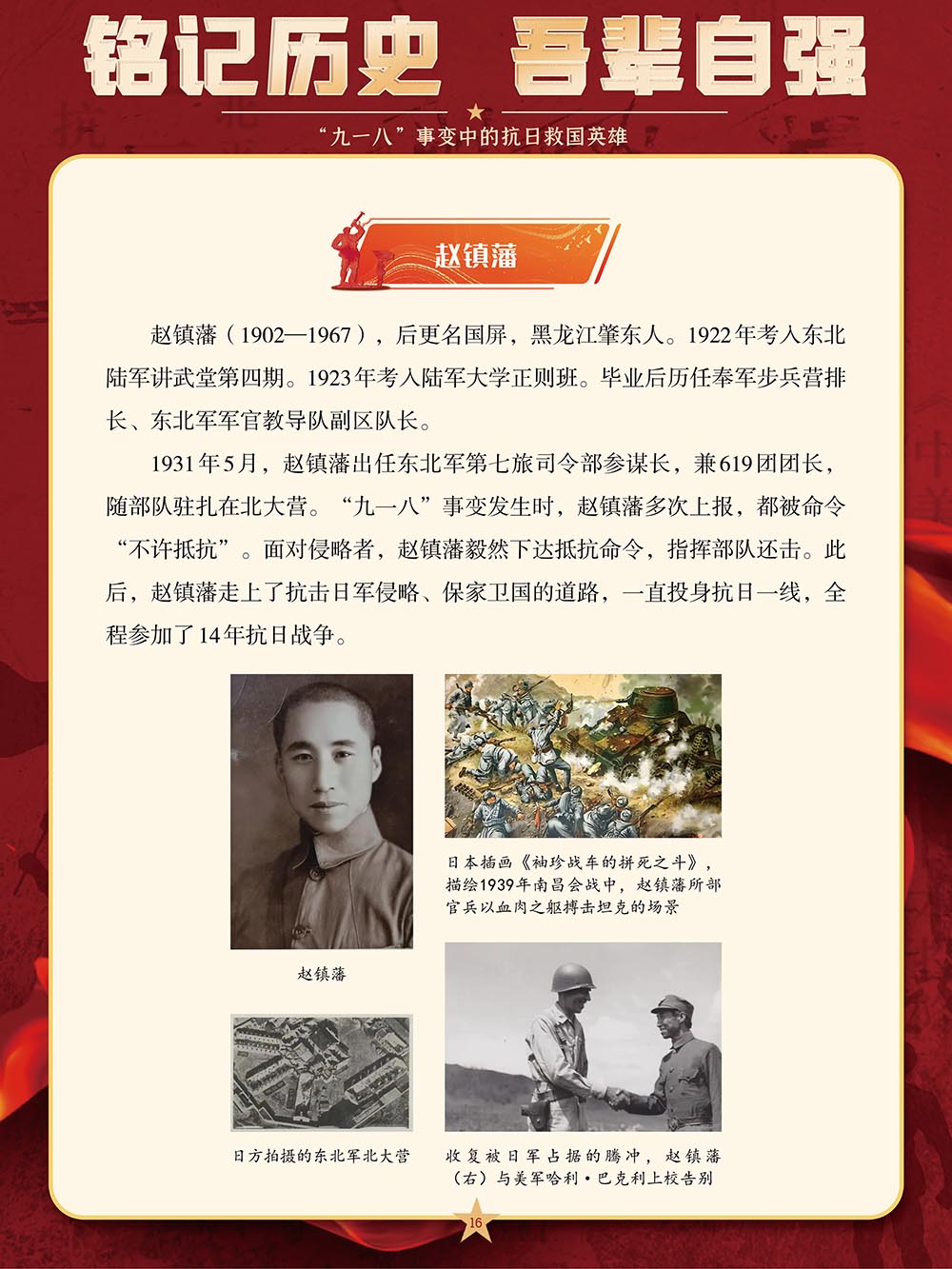 铭记历史　吾辈自强

“九一八”事变中的抗日救国英雄

赵镇藩

赵镇藩（1902—1967），后更名国屏，黑龙江肇东人。1922年考入东北陆军讲武堂第四期。1923年考入陆军大学正则班。毕业后历任奉军步兵营排长、东北军军官教导队副区队长。

1931年5月，赵镇藩出任东北军第七旅司令部参谋长，兼619团团长，随部队驻扎在北大营。“九一八”事变发生时，赵镇藩多次上报，都被命令“不许抵抗”。面对侵略者，赵镇藩毅然下达抵抗命令，指挥部队还击。此后，赵镇藩走上了抗击日军侵略、保家卫国的道路，一直投身抗日一线，全程参加了14年抗日战争。

赵镇藩

日本插画《袖珍战车的拼死之斗》，描绘1939年南昌会战中，赵镇藩所部官兵以血肉之躯搏击坦克的场景

日方拍摄的东北军北大营

收复被日军占据的腾冲，赵镇藩（右）与美军哈利·巴克利上校告别

16